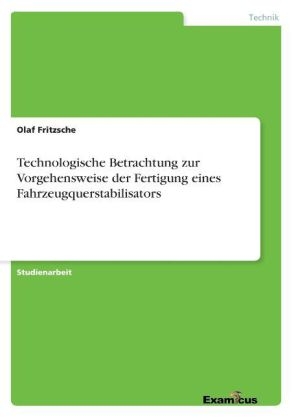 Technik

Olaf Fritzsche

Technologische Betrachtung zur Vorgehensweise der Fertigung eines Fahrzeugquerstabilisators

Studienarbeit

Examicus